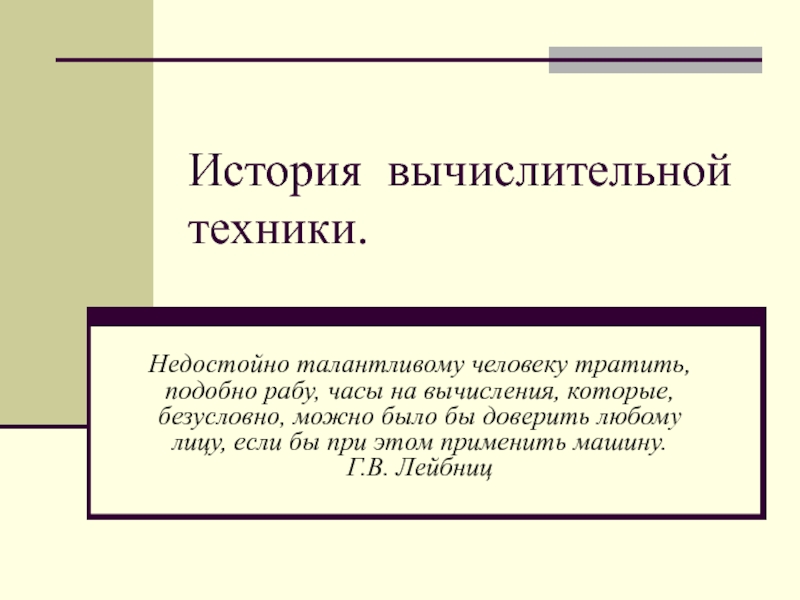 История вычислительной техники.

Недостойно талантливому человеку тратить, подобно рабу, часы на вычисления, которые, безусловно, можно было бы доверить любому лицу, если бы при этом применить машину.
Г.В. Лейбниц